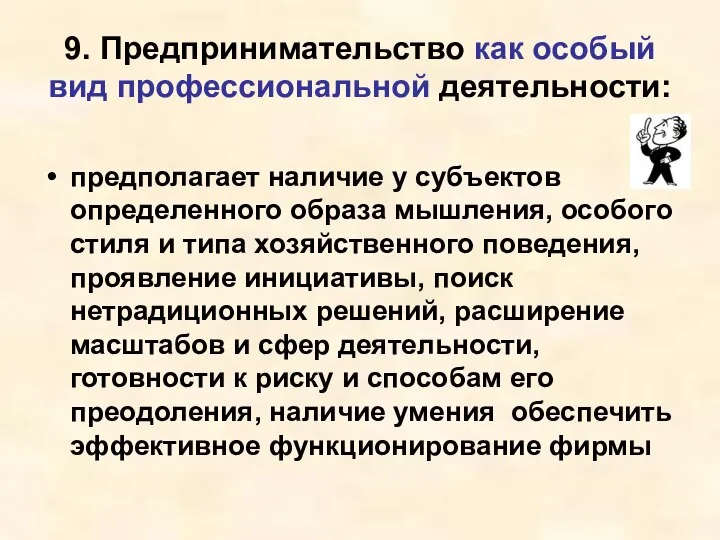 9. Предпринимательство как особый вид профессиональной деятельности:

• предполагает наличие у субъектов определенного образа мышления, особого стиля и типа хозяйственного поведения, проявление инициативы, поиск нетрадиционных решений, расширение масштабов и сфер деятельности, готовности к риску и способам его преодоления, наличие умения обеспечить эффективное функционирование фирмы